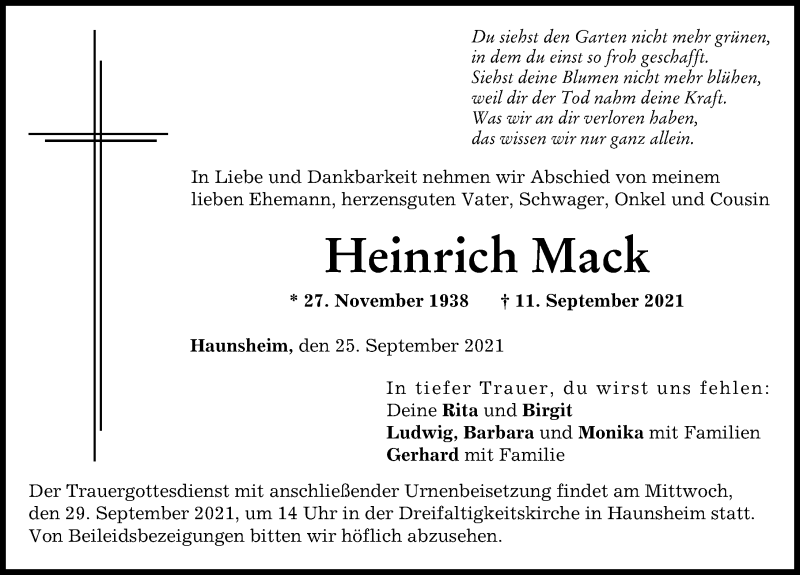 Du siehst den Garten nicht mehr grünen,
in dem du einst so froh geschafft.
Siehst deine Blumen nicht mehr blühen,
weil dir der Tod nahm deine Kraft.
Was wir an dir verloren haben,
das wissen wir nur ganz allein.

In Liebe und Dankbarkeit nehmen wir Abschied von meinem lieben Ehemann, herzensguten Vater, Schwager, Onkel und Cousin

Heinrich Mack

* 27. November 1938 † 11. September 2021

Haunsheim, den 25. September 2021

In tiefer Trauer, du wirst uns fehlen:
Deine Rita und Birgit
Ludwig, Barbara und Monika mit Familien
Gerhard mit Familie

Der Trauergottesdienst mit anschließender Urnenbeisetzung findet am Mittwoch, den 29. September 2021, um 14 Uhr in der Dreifaltigkeitskirche in Haunsheim statt. Von Beileidsbezeigungen bitten wir höflich abzusehen.